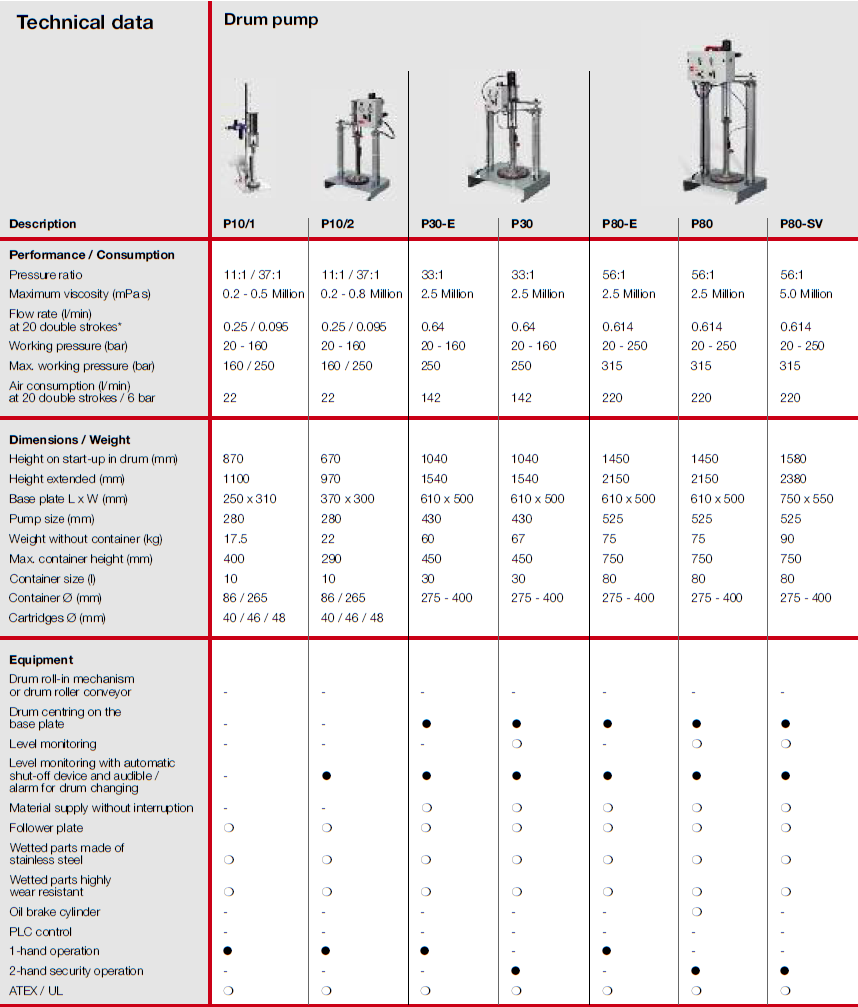 Technical data

Drum pump

| Description | P10/1 | P10/2 | P30-E | P30 | P80-E | P80 | P80-SV |
|---|---|---|---|---|---|---|---|
| **Performance / Consumption** | | | | | | | |
| Pressure ratio | 11:1 / 37:1 | 11:1 / 37:1 | 33:1 | 33:1 | 56:1 | 56:1 | 56:1 |
| Maximum viscosity (mPa s) | 0.2 - 0.5 Million | 0.2 - 0.8 Million | 2.5 Million | 2.5 Million | 2.5 Million | 2.5 Million | 5.0 Million |
| Flow rate (l/min) at 20 double strokes* | 0.25 / 0.095 | 0.25 / 0.095 | 0.64 | 0.64 | 0.614 | 0.614 | 0.614 |
| Working pressure (bar) | 20 - 160 | 20 - 160 | 20 - 160 | 20 - 160 | 20 - 250 | 20 - 250 | 20 - 250 |
| Max. working pressure (bar) | 160 / 250 | 160 / 250 | 250 | 250 | 315 | 315 | 315 |
| Air consumption (l/min) at 20 double strokes / 6 bar | 22 | 22 | 142 | 142 | 220 | 220 | 220 |
| **Dimensions / Weight** | | | | | | | |
| Height on start-up in drum (mm) | 870 | 670 | 1040 | 1040 | 1450 | 1450 | 1580 |
| Height extended (mm) | 1100 | 970 | 1540 | 1540 | 2150 | 2150 | 2380 |
| Base plate L x W (mm) | 250 x 310 | 370 x 300 | 610 x 500 | 610 x 500 | 610 x 500 | 610 x 500 | 750 x 550 |
| Pump size (mm) | 280 | 280 | 430 | 430 | 525 | 525 | 525 |
| Weight without container (kg) | 17.5 | 22 | 60 | 67 | 75 | 75 | 90 |
| Max. container height (mm) | 400 | 290 | 450 | 450 | 750 | 750 | 750 |
| Container size (l) | 10 | 10 | 30 | 30 | 80 | 80 | 80 |
| Container Ø (mm) | 86 / 265 | 86 / 265 | 275 - 400 | 275 - 400 | 275 - 400 | 275 - 400 | 275 - 400 |
| Cartridges Ø (mm) | 40 / 46 / 48 | 40 / 46 / 48 | | | | | |
| **Equipment** | | | | | | | |
| Drum roll-in mechanism or drum roller conveyor | - | - | - | - | - | - | - |
| Drum centring on the base plate | - | - | ● | ● | ● | ● | ● |
| Level monitoring | - | - | - | ❍ | - | ❍ | ❍ |
| Level monitoring with automatic shut-off device and audible / alarm for drum changing | - | ● | ● | ● | ● | ● | ● |
| Material supply without interruption | - | - | ❍ | ❍ | ❍ | ❍ | ❍ |
| Follower plate | ❍ | ❍ | ❍ | ❍ | ❍ | ❍ | ❍ |
| Wetted parts made of stainless steel | ❍ | ❍ | ❍ | ❍ | ❍ | ❍ | ❍ |
| Wetted parts highly wear resistant | ❍ | ❍ | ❍ | ❍ | ❍ | ❍ | ❍ |
| Oil brake cylinder | - | - | - | - | - | ❍ | - |
| PLC control | - | - | - | - | - | - | - |
| 1-hand operation | ● | ● | ● | - | ● | - | - |
| 2-hand security operation | - | - | - | ● | - | ● | ● |
| ATEX / UL | ❍ | ❍ | ❍ | ❍ | ❍ | ❍ | ❍ |